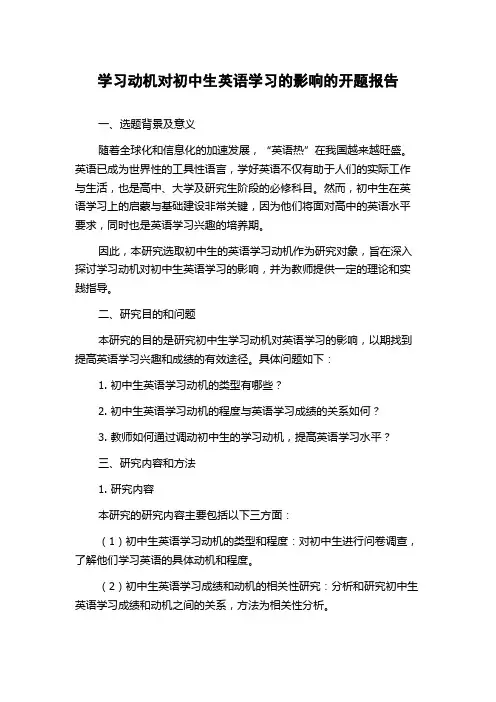 学习动机对初中生英语学习的影响的开题报告

一、选题背景及意义

随着全球化和信息化的加速发展，“英语热”在我国越来越旺盛。英语已成为世界性的工具性语言，学好英语不仅有助于人们的实际工作与生活，也是高中、大学及研究生阶段的必修科目。然而，初中生在英语学习上的启蒙与基础建设非常关键，因为他们将面对高中的英语水平要求，同时也是英语学习兴趣的培养期。

因此，本研究选取初中生的英语学习动机作为研究对象，旨在深入探讨学习动机对初中生英语学习的影响，并为教师提供一定的理论和实践指导。

二、研究目的和问题

本研究的目的是研究初中生学习动机对英语学习的影响，以期找到提高英语学习兴趣和成绩的有效途径。具体问题如下：

1. 初中生英语学习动机的类型有哪些？

2. 初中生英语学习动机的程度与英语学习成绩的关系如何？

3. 教师如何通过调动初中生的学习动机，提高英语学习水平？

三、研究内容和方法

1. 研究内容

本研究的研究内容主要包括以下三方面：

（1）初中生英语学习动机的类型和程度：对初中生进行问卷调查，了解他们学习英语的具体动机和程度。

（2）初中生英语学习成绩和动机的相关性研究：分析和研究初中生英语学习成绩和动机之间的关系，方法为相关性分析。